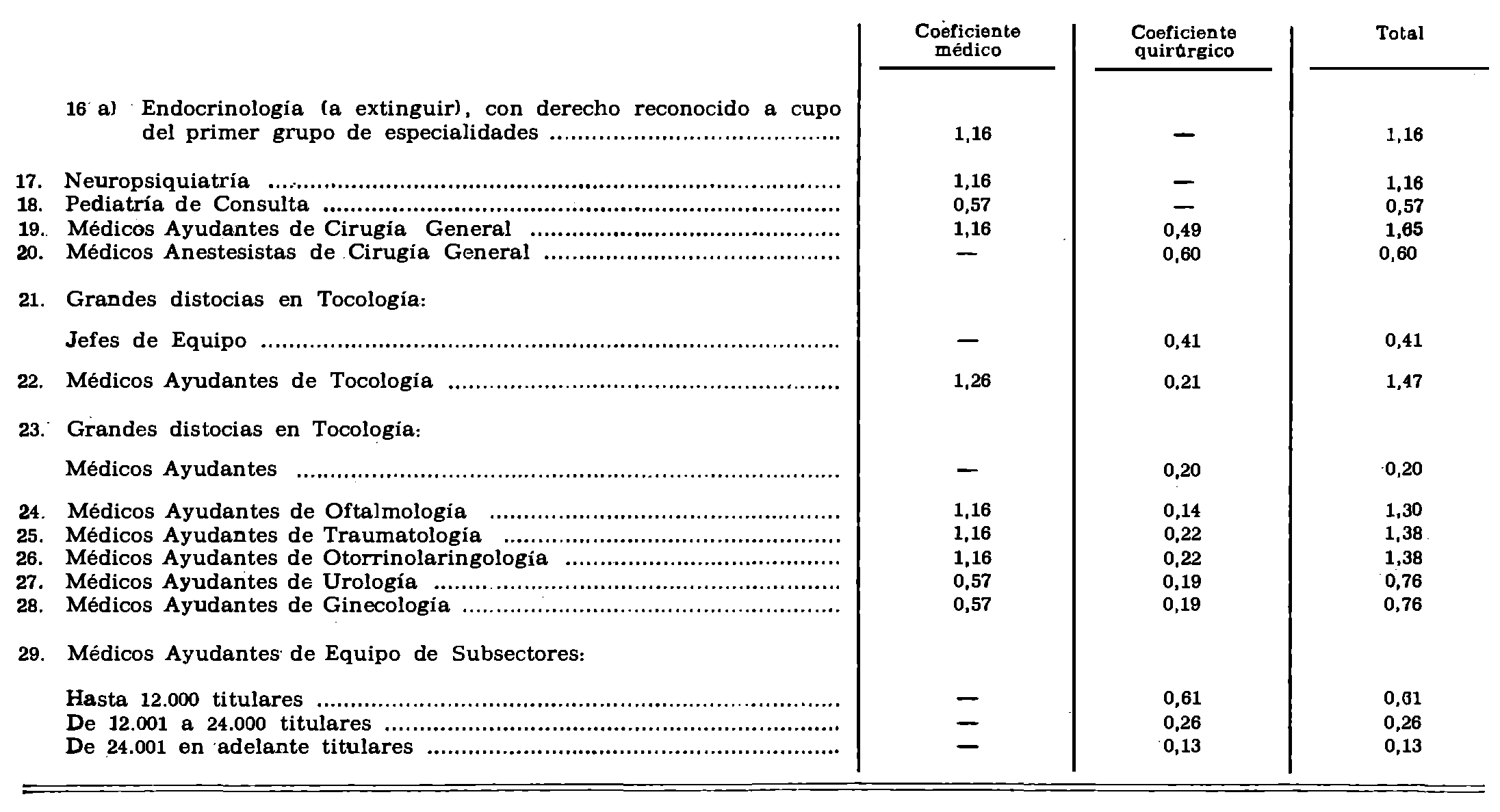 | | Coeficiente médico | Coeficiente quirúrgico | Total |
|---|---|---|---|
| 16 a) Endocrinología (a extinguir), con derecho reconocido a cupo del primer grupo de especialidades | 1,16 | — | 1,16 |
| 17. Neuropsiquiatría | 1,16 | — | 1,16 |
| 18. Pediatría de Consulta | 0,57 | — | 0,57 |
| 19. Médicos Ayudantes de Cirugía General | 1,16 | 0,49 | 1,65 |
| 20. Médicos Anestesistas de Cirugía General | — | 0,60 | 0,60 |
| 21. Grandes distocias en Tocología: | | | |
| Jefes de Equipo | — | 0,41 | 0,41 |
| 22. Médicos Ayudantes de Tocología | 1,26 | 0,21 | 1,47 |
| 23. Grandes distocias en Tocología: | | | |
| Médicos Ayudantes | — | 0,20 | 0,20 |
| 24. Médicos Ayudantes de Oftalmología | 1,16 | 0,14 | 1,30 |
| 25. Médicos Ayudantes de Traumatología | 1,16 | 0,22 | 1,38 |
| 26. Médicos Ayudantes de Otorrinolaringología | 1,16 | 0,22 | 1,38 |
| 27. Médicos Ayudantes de Urología | 0,57 | 0,19 | 0,76 |
| 28. Médicos Ayudantes de Ginecología | 0,57 | 0,19 | 0,76 |
| 29. Médicos Ayudantes de Equipo de Subsectores: | | | |
| Hasta 12.000 titulares | — | 0,61 | 0,61 |
| De 12.001 a 24.000 titulares | — | 0,26 | 0,26 |
| De 24.001 en adelante titulares | — | 0,13 | 0,13 |